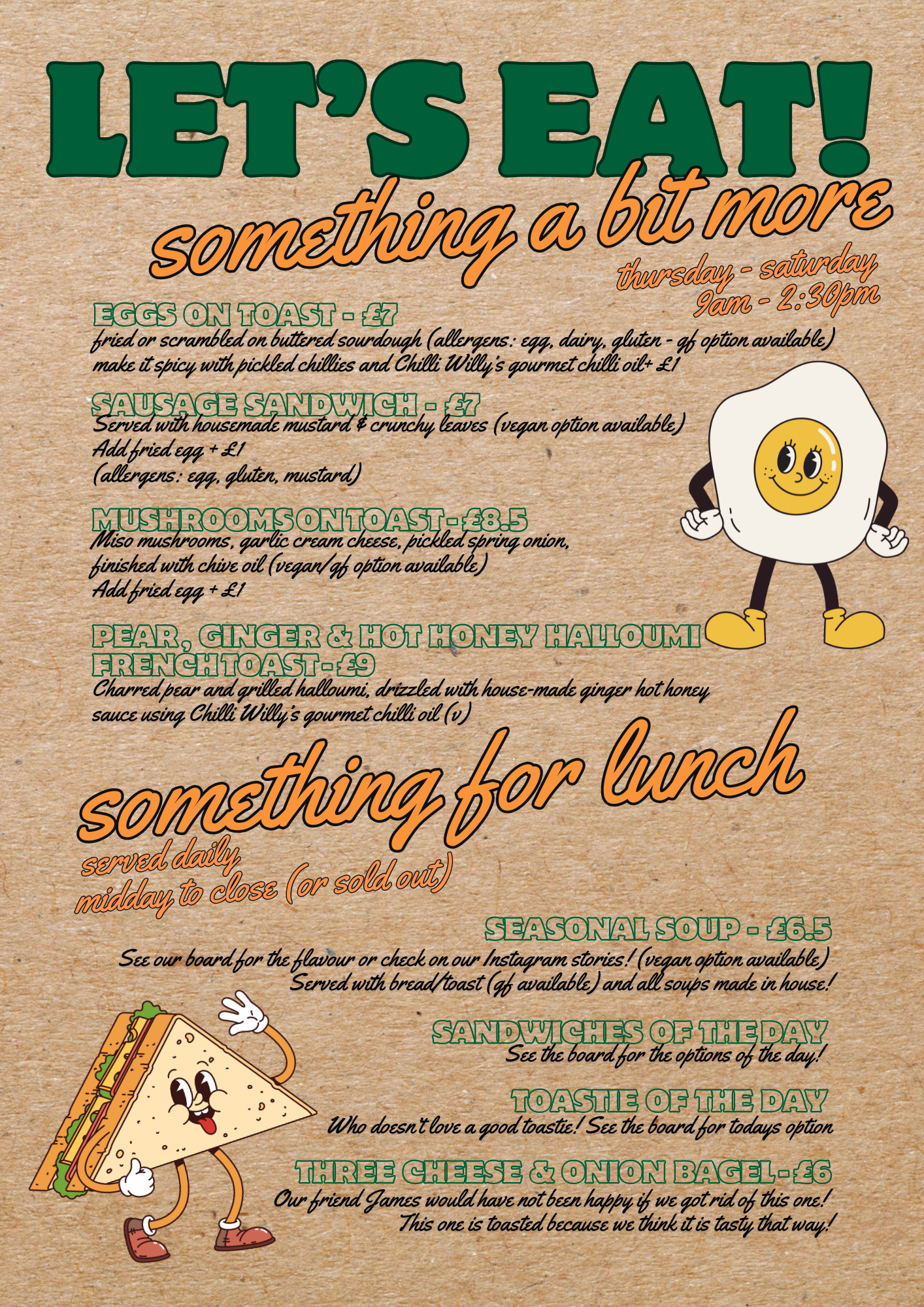 LET'S EAT!

something a bit more

thursday - saturday
9am - 2:30pm

EGGS ON TOAST - £7
fried or scrambled on buttered sourdough (allergens: egg, dairy, gluten - gf option available)
make it spicy with pickled chillies and Chilli Willy's gourmet chilli oil+ £1

SAUSAGE SANDWICH - £7
Served with housemade mustard & crunchy leaves (vegan option available)
Add fried egg + £1
(allergens: egg, gluten, mustard)

MUSHROOMS ON TOAST - £8.5
Miso mushrooms, garlic cream cheese, pickled spring onion, finished with chive oil (vegan/gf option available)
Add fried egg + £1

PEAR, GINGER & HOT HONEY HALLOUMI FRENCH TOAST - £9
Charred pear and grilled halloumi, drizzled with house-made ginger hot honey sauce using Chilli Willy's gourmet chilli oil (v)

something for lunch

served daily
midday to close (or sold out)

SEASONAL SOUP - £6.5
See our board for the flavour or check on our Instagram stories! (vegan option available)
Served with bread/toast (gf available) and all soups made in house!

SANDWICHES OF THE DAY
See the board for the options of the day!

TOASTIE OF THE DAY
Who doesn't love a good toastie! See the board for todays option

THREE CHEESE & ONION BAGEL - £6
Our friend James would have not been happy if we got rid of this one!
This one is toasted because we think it is tasty that way!